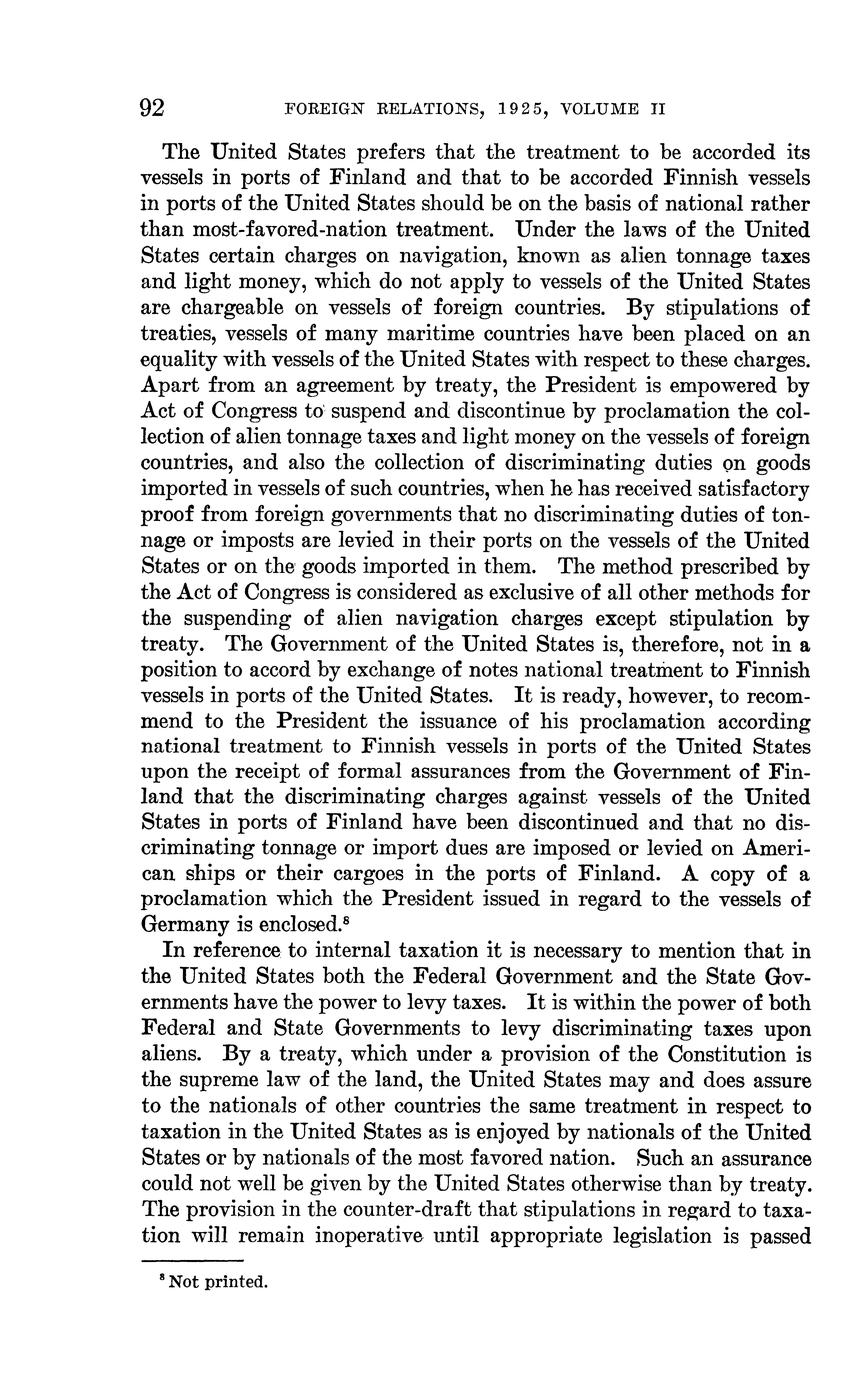 92 FOREIGN RELATIONS, 1925, VOLUME II

The United States prefers that the treatment to be accorded its vessels in ports of Finland and that to be accorded Finnish vessels in ports of the United States should be on the basis of national rather than most-favored-nation treatment. Under the laws of the United States certain charges on navigation, known as alien tonnage taxes and light money, which do not apply to vessels of the United States are chargeable on vessels of foreign countries. By stipulations of treaties, vessels of many maritime countries have been placed on an equality with vessels of the United States with respect to these charges. Apart from an agreement by treaty, the President is empowered by Act of Congress to suspend and discontinue by proclamation the collection of alien tonnage taxes and light money on the vessels of foreign countries, and also the collection of discriminating duties on goods imported in vessels of such countries, when he has received satisfactory proof from foreign governments that no discriminating duties of tonnage or imposts are levied in their ports on the vessels of the United States or on the goods imported in them. The method prescribed by the Act of Congress is considered as exclusive of all other methods for the suspending of alien navigation charges except stipulation by treaty. The Government of the United States is, therefore, not in a position to accord by exchange of notes national treatment to Finnish vessels in ports of the United States. It is ready, however, to recommend to the President the issuance of his proclamation according national treatment to Finnish vessels in ports of the United States upon the receipt of formal assurances from the Government of Finland that the discriminating charges against vessels of the United States in ports of Finland have been discontinued and that no discriminating tonnage or import dues are imposed or levied on American ships or their cargoes in the ports of Finland. A copy of a proclamation which the President issued in regard to the vessels of Germany is enclosed.$^8$

In reference to internal taxation it is necessary to mention that in the United States both the Federal Government and the State Governments have the power to levy taxes. It is within the power of both Federal and State Governments to levy discriminating taxes upon aliens. By a treaty, which under a provision of the Constitution is the supreme law of the land, the United States may and does assure to the nationals of other countries the same treatment in respect to taxation in the United States as is enjoyed by nationals of the United States or by nationals of the most favored nation. Such an assurance could not well be given by the United States otherwise than by treaty. The provision in the counter-draft that stipulations in regard to taxation will remain inoperative until appropriate legislation is passed

$^8$ Not printed.